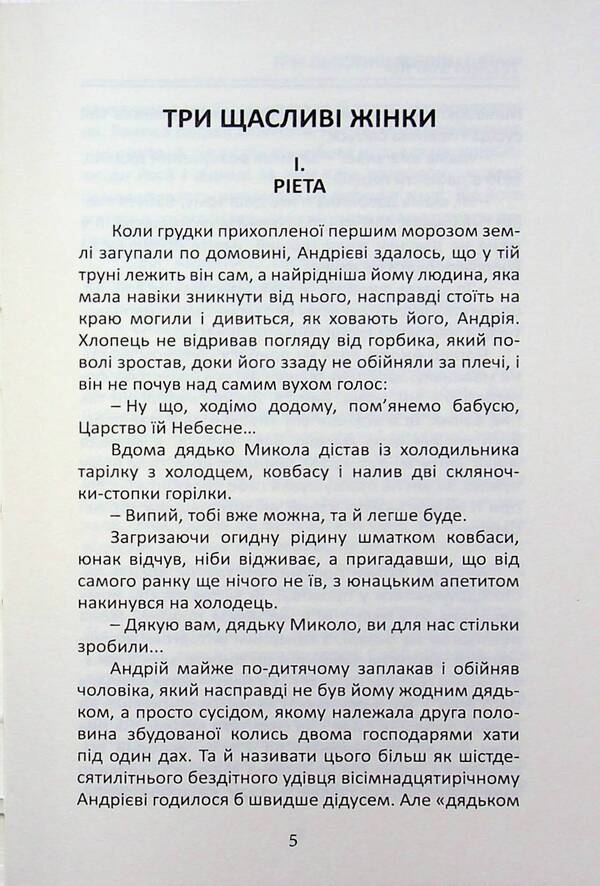 ТРИ ЩАСЛИВІ ЖІНКИ

І.
РІЕТА

Коли грудки прихопленої першим морозом землі загупали по домовині, Андрієві здалось, що у тій труні лежить він сам, а найрідніша йому людина, яка мала навіки зникнути від нього, насправді стоїть на краю могили і дивиться, як ховають його, Андрія. Хлопець не відривав погляду від горбика, який поволі зростав, доки його ззаду не обійняли за плечі, і він не почув над самим вухом голос:

– Ну що, ходімо додому, пом'янемо бабусю, Царство їй Небесне...

Вдома дядько Микола дістав із холодильника тарілку з холодцем, ковбасу і налив дві скляночки-стопки горілки.

– Випий, тобі вже можна, та й легше буде.

Загризаючи огидну рідину шматком ковбаси, юнак відчув, ніби відживає, а пригадавши, що від самого ранку ще нічого не їв, з юнацьким апетитом накинувся на холодець.

– Дякую вам, дядьку Миколо, ви для нас стільки зробили...

Андрій майже по-дитячому заплакав і обійняв чоловіка, який насправді не був йому жодним дядьком, а просто сусідом, якому належала друга половина збудованої колись двома господарями хати під один дах. Та й називати цього більш як шістдесятилітнього бездітного удівця вісімнадцятирічному Андрієві годилося б швидше дідусем. Але «дядьком

5